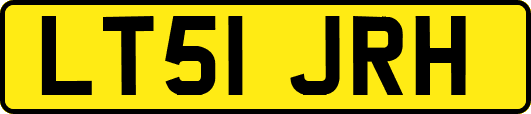 LT51 JRH